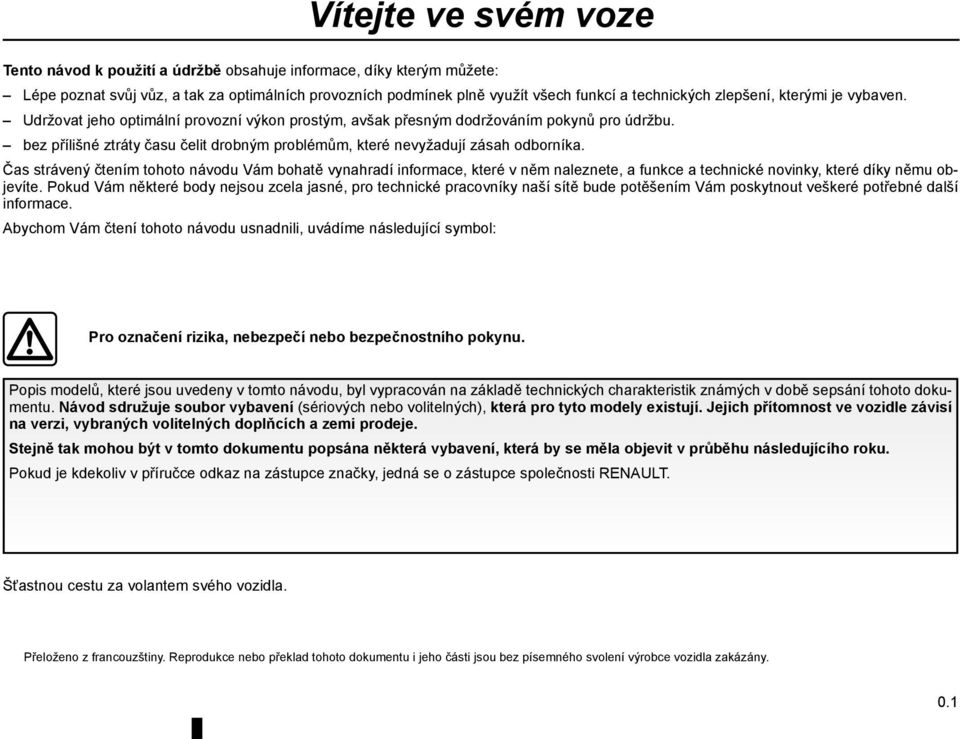 Vítejte ve svém voze

Tento návod k použití a údržbě obsahuje informace, díky kterým můžete:

– Lépe poznat svůj vůz, a tak za optimálních provozních podmínek plně využít všech funkcí a technických zlepšení, kterými je vybaven.

– Udržovat jeho optimální provozní výkon prostým, avšak přesným dodržováním pokynů pro údržbu.

– bez přílišné ztráty času čelit drobným problémům, které nevyžadují zásah odborníka.

Čas strávený čtením tohoto návodu Vám bohatě vynahradí informace, které v něm naleznete, a funkce a technické novinky, které díky němu objevíte. Pokud Vám některé body nejsou zcela jasné, pro technické pracovníky naší sítě bude potěšením Vám poskytnout veškeré potřebné další informace.

Abychom Vám čtení tohoto návodu usnadnili, uvádíme následující symbol:

Pro označení rizika, nebezpečí nebo bezpečnostního pokynu.

Popis modelů, které jsou uvedeny v tomto návodu, byl vypracován na základě technických charakteristik známých v době sepsání tohoto dokumentu. Návod sdružuje soubor vybavení (sériových nebo volitelných), která pro tyto modely existují. Jejich přítomnost ve vozidle závisí na verzi, vybraných volitelných doplňcích a zemi prodeje.

Stejně tak mohou být v tomto dokumentu popsána některá vybavení, která by se měla objevit v průběhu následujícího roku.

Pokud je kdekoliv v příručce odkaz na zástupce značky, jedná se o zástupce společnosti RENAULT.

Šťastnou cestu za volantem svého vozidla.

Přeloženo z francouzštiny. Reprodukce nebo překlad tohoto dokumentu i jeho části jsou bez písemného svolení výrobce vozidla zakázány.

0.1